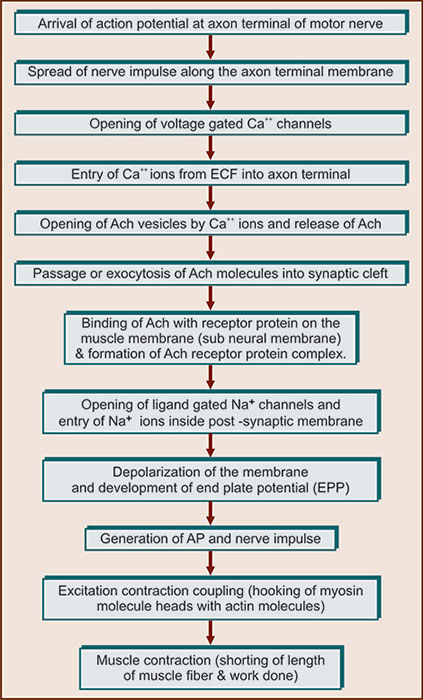 Arrival of action potential at axon terminal of motor nerve

Spread of nerve impulse along the axon terminal membrane

Opening of voltage gated $Ca^{++}$ channels

Entry of $Ca^{++}$ ions from ECF into axon terminal

Opening of Ach vesicles by $Ca^{++}$ ions and release of Ach

Passage or exocytosis of Ach molecules into synaptic cleft

Binding of Ach with receptor protein on the muscle membrane (sub neural membrane) & formation of Ach receptor protein complex.

Opening of ligand gated $Na^{+}$ channels and entry of $Na^{+}$ ions inside post -synaptic membrane

Depolarization of the membrane and development of end plate potential (EPP)

Generation of AP and nerve impulse

Excitation contraction coupling (hooking of myosin molecule heads with actin molecules)

Muscle contraction (shorting of length of muscle fiber & work done)